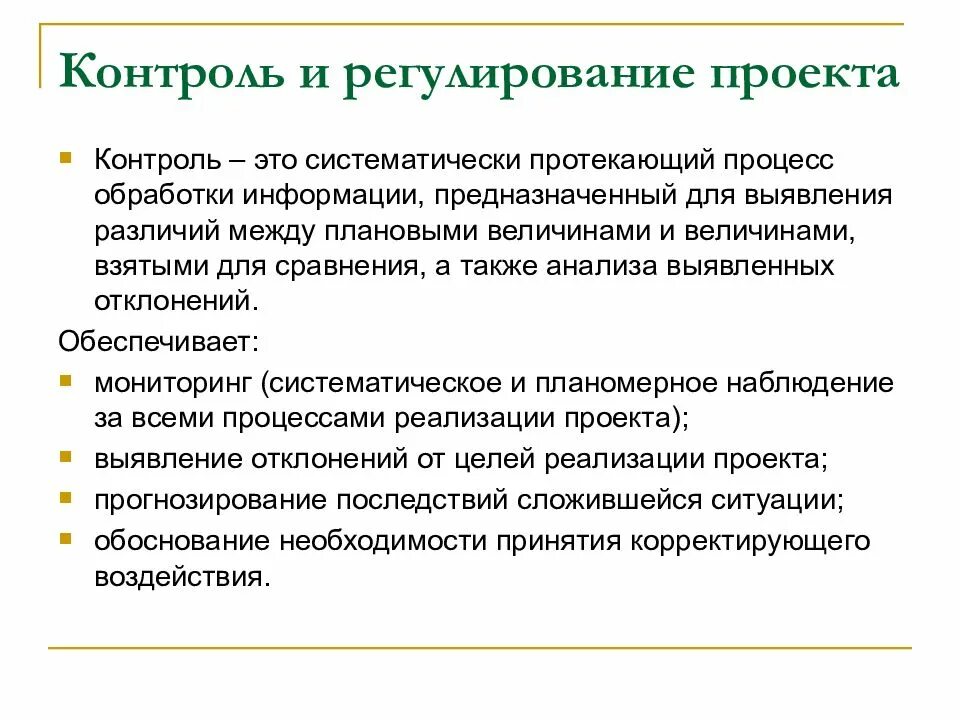 Контроль и регулирование проекта

Контроль – это систематически протекающий процесс обработки информации, предназначенный для выявления различий между плановыми величинами и величинами, взятыми для сравнения, а также анализа выявленных отклонений.

Обеспечивает:

мониторинг (систематическое и планомерное наблюдение за всеми процессами реализации проекта);

выявление отклонений от целей реализации проекта;

прогнозирование последствий сложившейся ситуации;

обоснование необходимости принятия корректирующего воздействия.